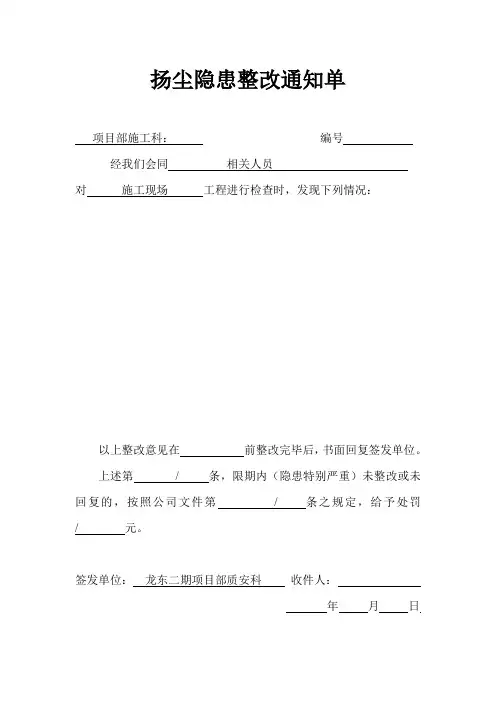 扬尘隐患整改通知单

项目部施工科：　　　　　　　　　　　编号

经我们会同　　　　相关人员

对　　施工现场　　工程进行检查时，发现下列情况：

以上整改意见在　　　　前整改完毕后，书面回复签发单位。

上述第　　/　　条，限期内（隐患特别严重）未整改或未回复的，按照公司文件第　　/　　条之规定，给予处罚　/　　元。

签发单位：　龙东二期项目部质安科　　收件人：

年　　月　　日